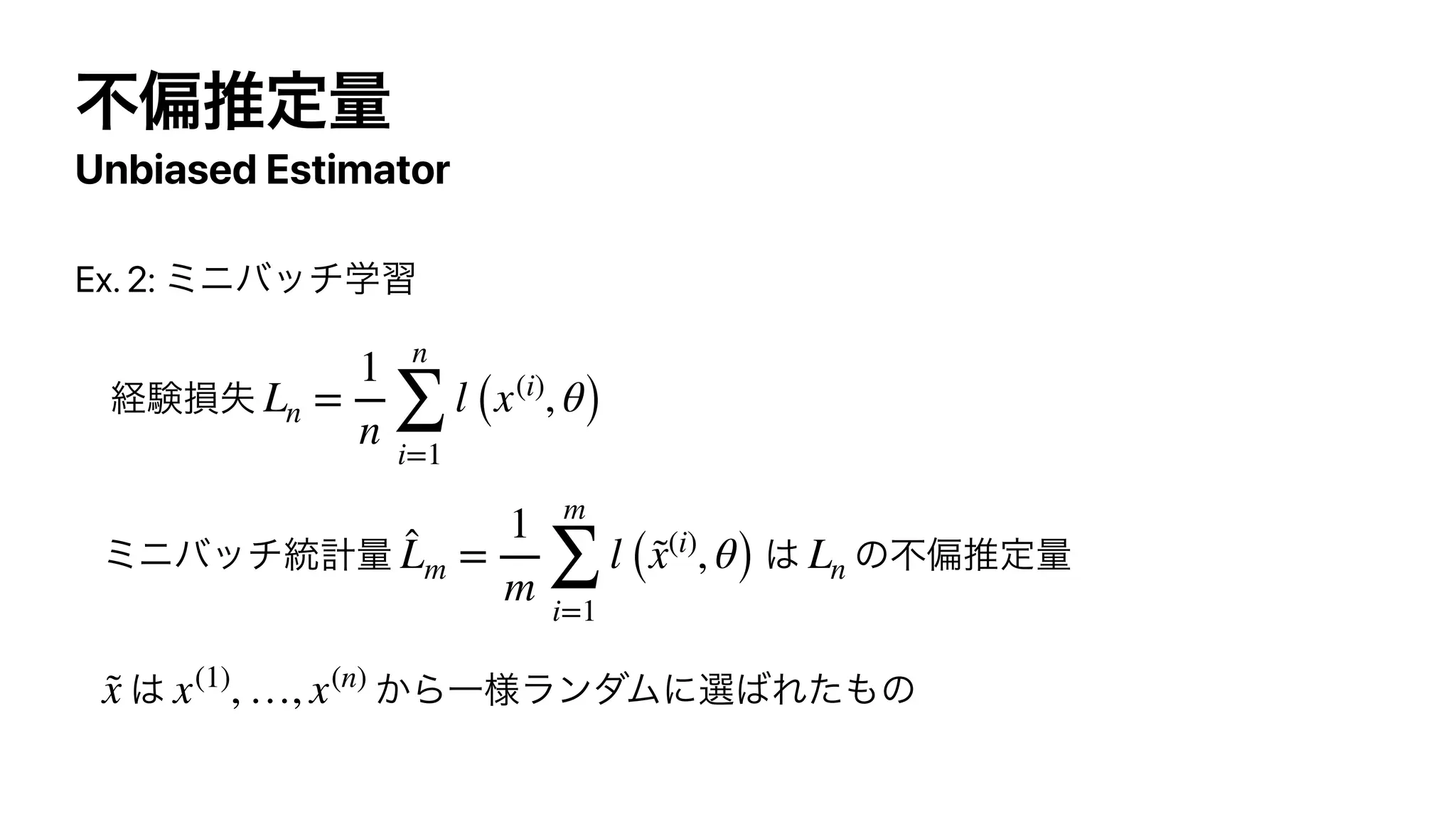 不偏推定量

Unbiased Estimator

Ex. 2: ミニバッチ学習

経験損失 $L_n = \frac{1}{n} \sum_{i=1}^{n} l\left(x^{(i)}, \theta\right)$

ミニバッチ統計量 $\hat{L}_m = \frac{1}{m} \sum_{i=1}^{m} l\left(\tilde{x}^{(i)}, \theta\right)$ は $L_n$ の不偏推定量

$\tilde{x}$ は $x^{(1)}, \ldots, x^{(n)}$ から一様ランダムに選ばれたもの